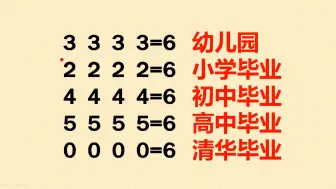 3 3 3 3=6 幼儿园
2 2 2 2=6 小学毕业
4 4 4 4=6 初中毕业
5 5 5 5=6 高中毕业
0 0 0 0=6 清华毕业